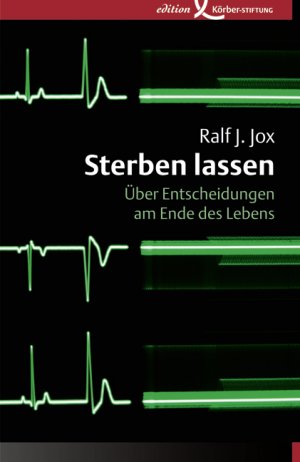 edition Körber-STIFTUNG

Ralf J. Jox
Sterben lassen
Über Entscheidungen am Ende des Lebens